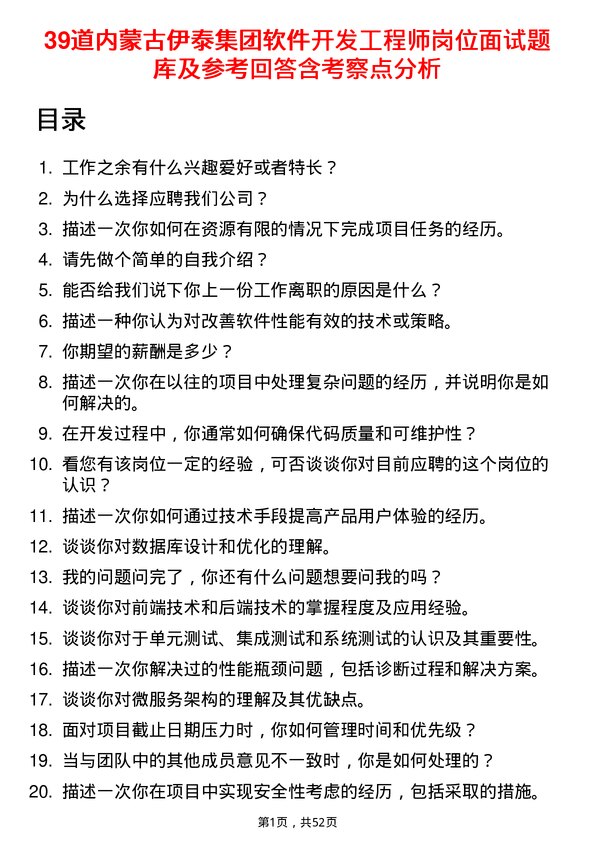 39道内蒙古伊泰集团软件开发工程师岗位面试题库及参考回答含考察点分析

目录

1. 工作之余有什么兴趣爱好或者特长？
2. 为什么选择应聘我们公司？
3. 描述一次你如何在资源有限的情况下完成项目任务的经历。
4. 请先做个简单的自我介绍？
5. 能否给我们说下你上一份工作离职的原因是什么？
6. 描述一种你认为对改善软件性能有效的技术或策略。
7. 你期望的薪酬是多少？
8. 描述一次你在以往的项目中处理复杂问题的经历，并说明你是如何解决的。
9. 在开发过程中，你通常如何确保代码质量和可维护性？
10. 看您有该岗位一定的经验，可否谈谈你对目前应聘的这个岗位的认识？
11. 描述一次你如何通过技术手段提高产品用户体验的经历。
12. 谈谈你对数据库设计和优化的理解。
13. 我的问题问完了，你还有什么问题想要问我的吗？
14. 谈谈你对前端技术和后端技术的掌握程度及应用经验。
15. 谈谈你对于单元测试、集成测试和系统测试的认识及其重要性。
16. 描述一次你解决过的性能瓶颈问题，包括诊断过程和解决方案。
17. 谈谈你对微服务架构的理解及其优缺点。
18. 面对项目截止日期压力时，你如何管理时间和优先级？
19. 当与团队中的其他成员意见不一致时，你是如何处理的？
20. 描述一次你在项目中实现安全性考虑的经历，包括采取的措施。

第1页，共52页